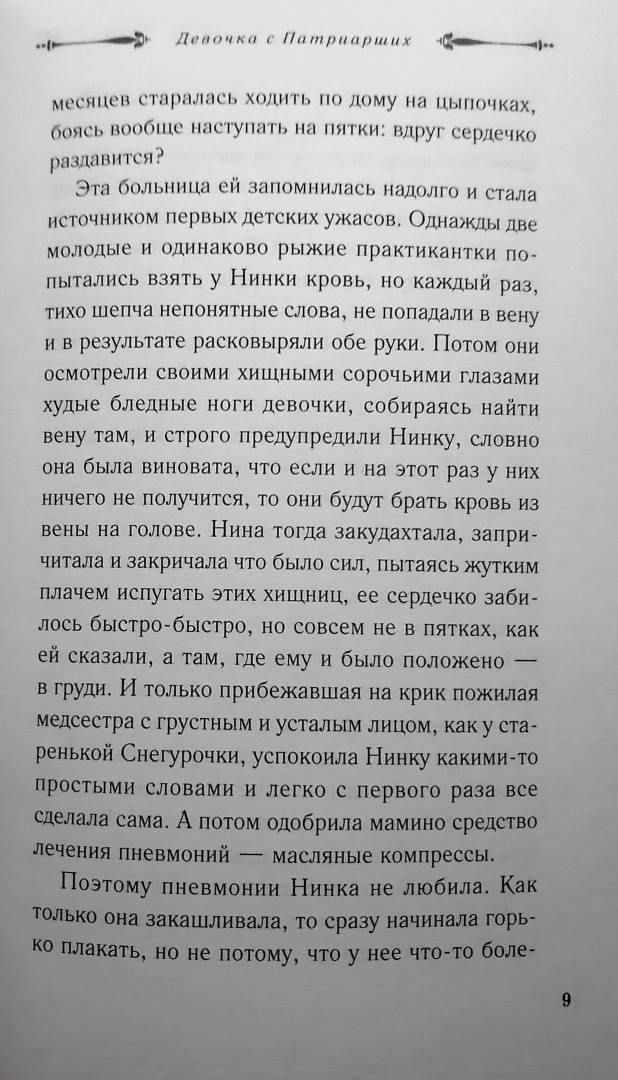 Девочка с Патриарших

месяцев старалась ходить по дому на цыпочках, боясь вообще наступать на пятки: вдруг сердечко раздавится?

Эта больница ей запомнилась надолго и стала источником первых детских ужасов. Однажды две молодые и одинаково рыжие практикантки попытались взять у Нинки кровь, но каждый раз, тихо шепча непонятные слова, не попадали в вену и в результате расковыряли обе руки. Потом они осмотрели своими хищными сорочьими глазами худые бледные ноги девочки, собираясь найти вену там, и строго предупредили Нинку, словно она была виновата, что если и на этот раз у них ничего не получится, то они будут брать кровь из вены на голове. Нина тогда закудахтала, запричитала и закричала что было сил, пытаясь жутким плачем испугать этих хищниц, ее сердечко забилось быстро-быстро, но совсем не в пятках, как ей сказали, а там, где ему и было положено — в груди. И только прибежавшая на крик пожилая медсестра с грустным и усталым лицом, как у старенькой Снегурочки, успокоила Нинку какими-то простыми словами и легко с первого раза все сделала сама. А потом одобрила мамино средство лечения пневмоний — масляные компрессы.

Поэтому пневмонии Нинка не любила. Как только она закашливала, то сразу начинала горько плакать, но не потому, что у нее что-то боле-

9